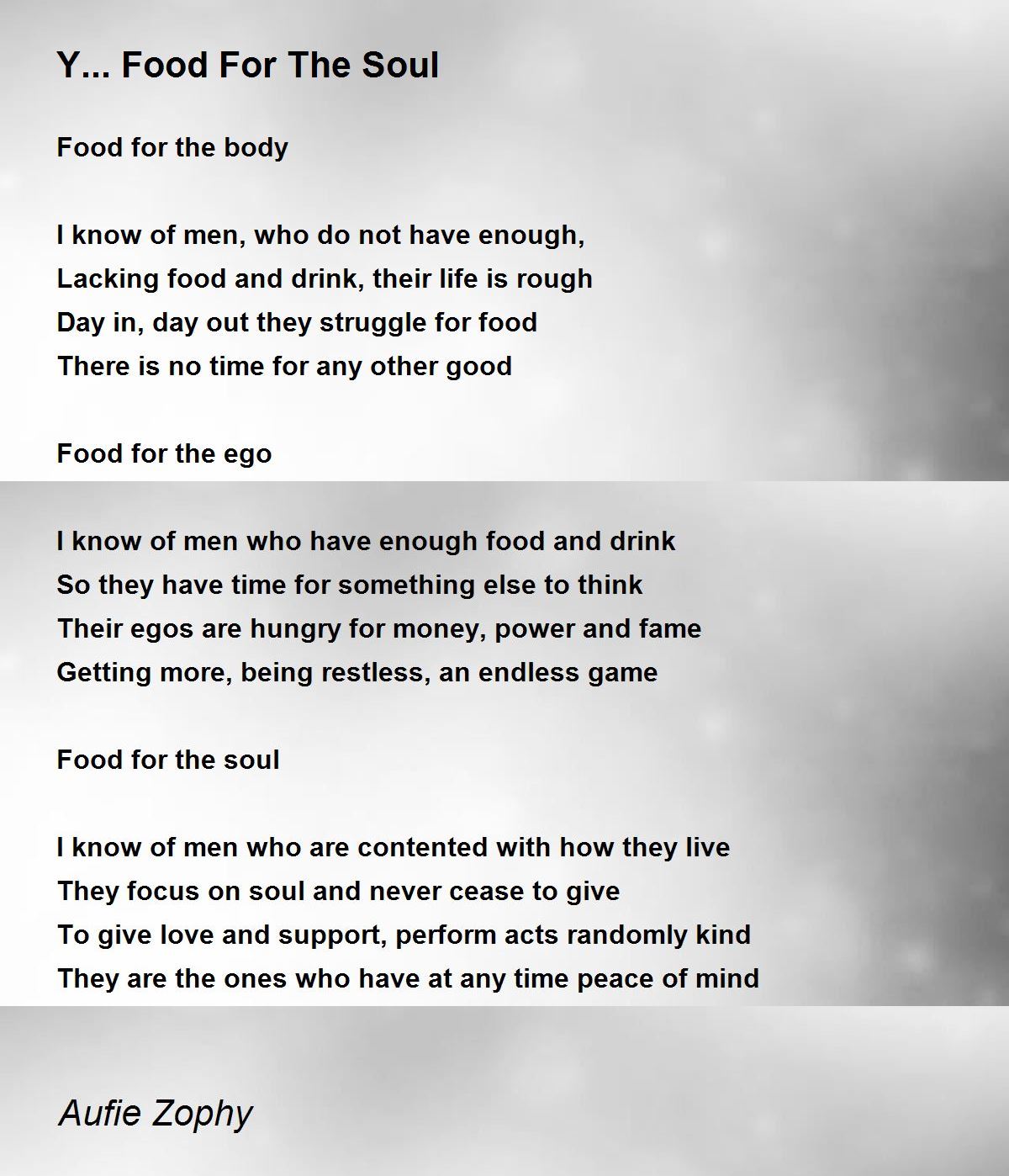 Y... Food For The Soul

Food for the body

I know of men, who do not have enough,
Lacking food and drink, their life is rough
Day in, day out they struggle for food
There is no time for any other good

Food for the ego

I know of men who have enough food and drink
So they have time for something else to think
Their egos are hungry for money, power and fame
Getting more, being restless, an endless game

Food for the soul

I know of men who are contented with how they live
They focus on soul and never cease to give
To give love and support, perform acts randomly kind
They are the ones who have at any time peace of mind

Aufie Zophy